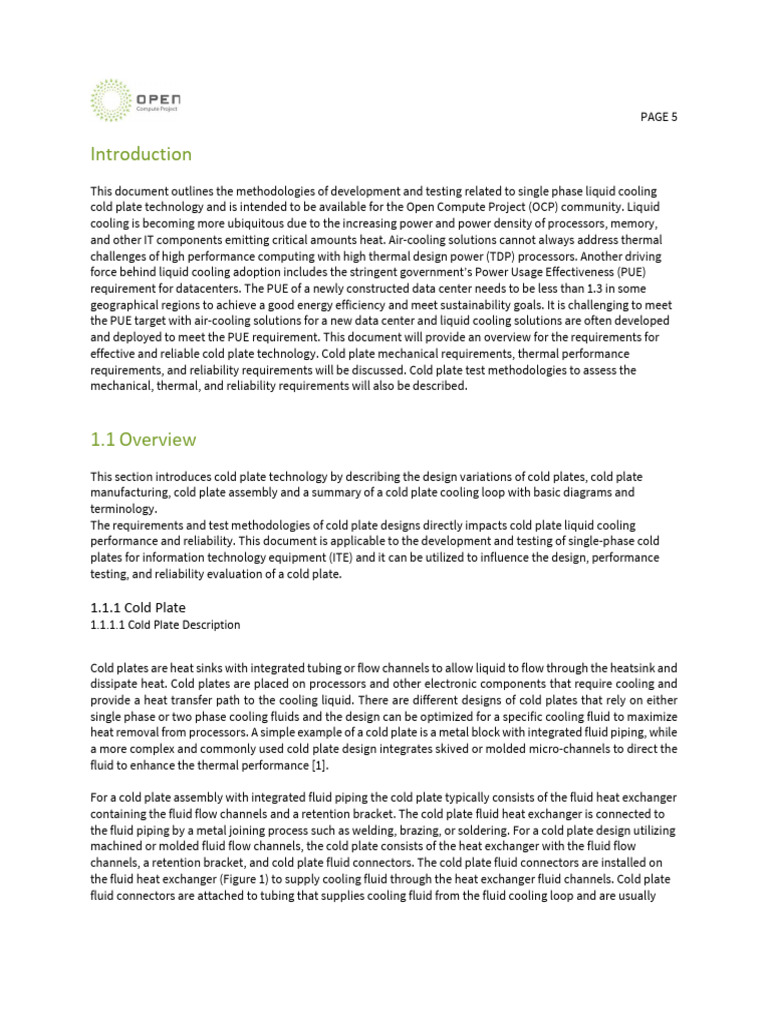 OPEN
Compute Project

PAGE 5

Introduction

This document outlines the methodologies of development and testing related to single phase liquid cooling cold plate technology and is intended to be available for the Open Compute Project (OCP) community. Liquid cooling is becoming more ubiquitous due to the increasing power and power density of processors, memory, and other IT components emitting critical amounts heat. Air-cooling solutions cannot always address thermal challenges of high performance computing with high thermal design power (TDP) processors. Another driving force behind liquid cooling adoption includes the stringent government's Power Usage Effectiveness (PUE) requirement for datacenters. The PUE of a newly constructed data center needs to be less than 1.3 in some geographical regions to achieve a good energy efficiency and meet sustainability goals. It is challenging to meet the PUE target with air-cooling solutions for a new data center and liquid cooling solutions are often developed and deployed to meet the PUE requirement. This document will provide an overview for the requirements for effective and reliable cold plate technology. Cold plate mechanical requirements, thermal performance requirements, and reliability requirements will be discussed. Cold plate test methodologies to assess the mechanical, thermal, and reliability requirements will also be described.

1.1 Overview

This section introduces cold plate technology by describing the design variations of cold plates, cold plate manufacturing, cold plate assembly and a summary of a cold plate cooling loop with basic diagrams and terminology.
The requirements and test methodologies of cold plate designs directly impacts cold plate liquid cooling performance and reliability. This document is applicable to the development and testing of single-phase cold plates for information technology equipment (ITE) and it can be utilized to influence the design, performance testing, and reliability evaluation of a cold plate.

1.1.1 Cold Plate
1.1.1.1 Cold Plate Description

Cold plates are heat sinks with integrated tubing or flow channels to allow liquid to flow through the heatsink and dissipate heat. Cold plates are placed on processors and other electronic components that require cooling and provide a heat transfer path to the cooling liquid. There are different designs of cold plates that rely on either single phase or two phase cooling fluids and the design can be optimized for a specific cooling fluid to maximize heat removal from processors. A simple example of a cold plate is a metal block with integrated fluid piping, while a more complex and commonly used cold plate design integrates skived or molded micro-channels to direct the fluid to enhance the thermal performance [1].

For a cold plate assembly with integrated fluid piping the cold plate typically consists of the fluid heat exchanger containing the fluid flow channels and a retention bracket. The cold plate fluid heat exchanger is connected to the fluid piping by a metal joining process such as welding, brazing, or soldering. For a cold plate design utilizing machined or molded fluid flow channels, the cold plate consists of the heat exchanger with the fluid flow channels, a retention bracket, and cold plate fluid connectors. The cold plate fluid connectors are installed on the fluid heat exchanger (Figure 1) to supply cooling fluid through the heat exchanger fluid channels. Cold plate fluid connectors are attached to tubing that supplies cooling fluid from the fluid cooling loop and are usually